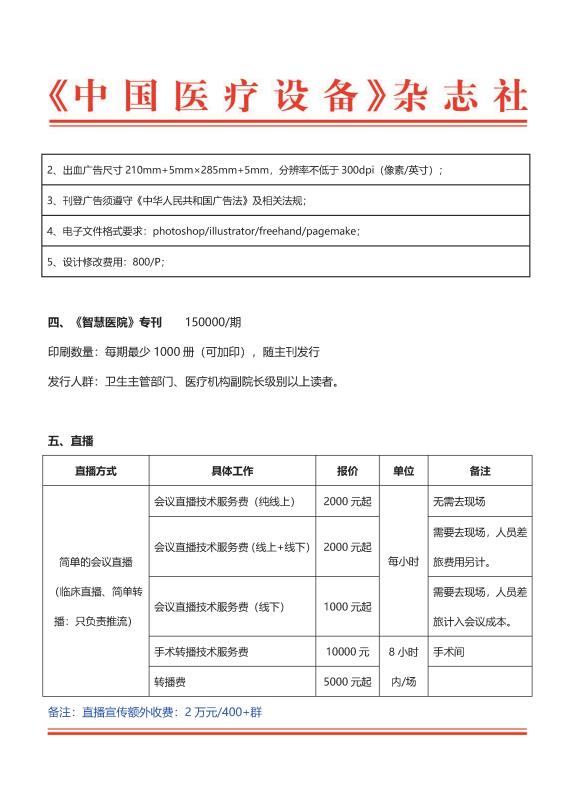 《中国医疗设备》杂志社

| 2、出血广告尺寸 210mm+5mm×285mm+5mm，分辨率不低于 300dpi（像素/英寸）； |
|---|
| 3、刊登广告须遵守《中华人民共和国广告法》及相关法规； |
| 4、电子文件格式要求：photoshop/illustrator/freehand/pagemake； |
| 5、设计修改费用：800/P； |

四、《智慧医院》专刊 150000/期

印刷数量：每期最少 1000 册（可加印），随主刊发行

发行人群：卫生主管部门、医疗机构副院长级别以上读者。

五、直播

| 直播方式 | 具体工作 | 报价 | 单位 | 备注 |
|---|---|---|---|---|
| 简单的会议直播（临床直播、简单转播：只负责推流） | 会议直播技术服务费（纯线上） | 2000 元起 | 每小时 | 无需去现场 |
| | 会议直播技术服务费（线上+线下） | 2000 元起 | | 需要去现场，人员差旅费用另计。 |
| | 会议直播技术服务费（线下） | 1000 元起 | | 需要去现场，人员差旅计入会议成本。 |
| | 手术转播技术服务费 | 10000 元 | 8 小时内/场 | 手术间 |
| | 转播费 | 5000 元起 | | |

备注：直播宣传额外收费：2 万元/400+群